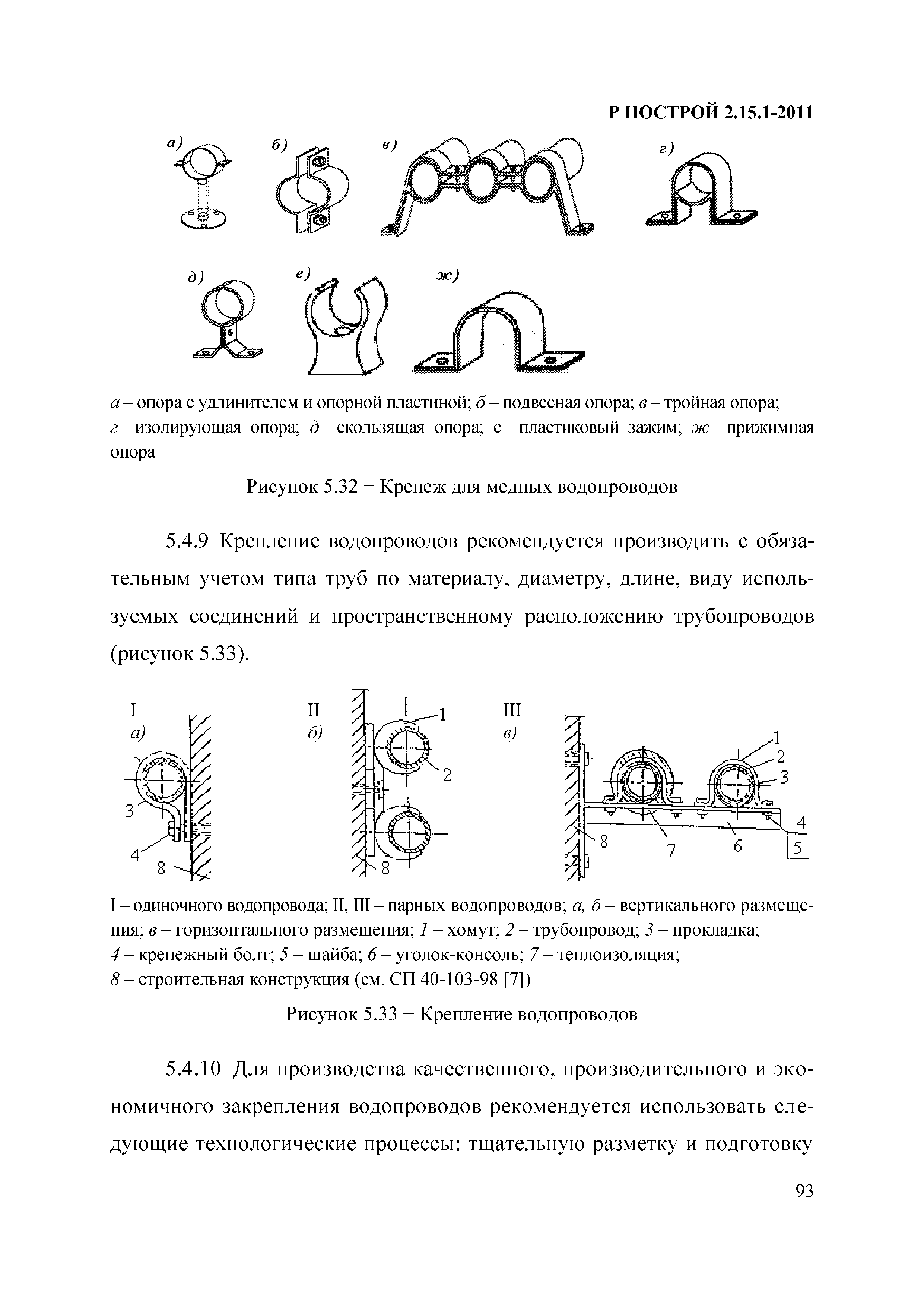 Р НОСТРОЙ 2.15.1-2011

а)

б)

в)

г)

д)

е)

ж)

а – опора с удлинителем и опорной пластиной; б – подвесная опора; в – тройная опора; г – изолирующая опора; д – скользящая опора; е – пластиковый зажим; ж – прижимная опора

Рисунок 5.32 − Крепеж для медных водопроводов

5.4.9 Крепление водопроводов рекомендуется производить с обязательным учетом типа труб по материалу, диаметру, длине, виду используемых соединений и пространственному расположению трубопроводов (рисунок 5.33).

I
а)
3
4
8

II
б)
1
2
8

III
в)
1
2
3
4
5
6
7
8

I – одиночного водопровода; II, III – парных водопроводов; а, б – вертикального размещения; в – горизонтального размещения; 1 – хомут; 2 – трубопровод; 3 – прокладка; 4 – крепежный болт; 5 – шайба; 6 – уголок-консоль; 7 – теплоизоляция; 8 – строительная конструкция (см. СП 40-103-98 [7])

Рисунок 5.33 − Крепление водопроводов

5.4.10 Для производства качественного, производительного и экономичного закрепления водопроводов рекомендуется использовать следующие технологические процессы: тщательную разметку и подготовку

93